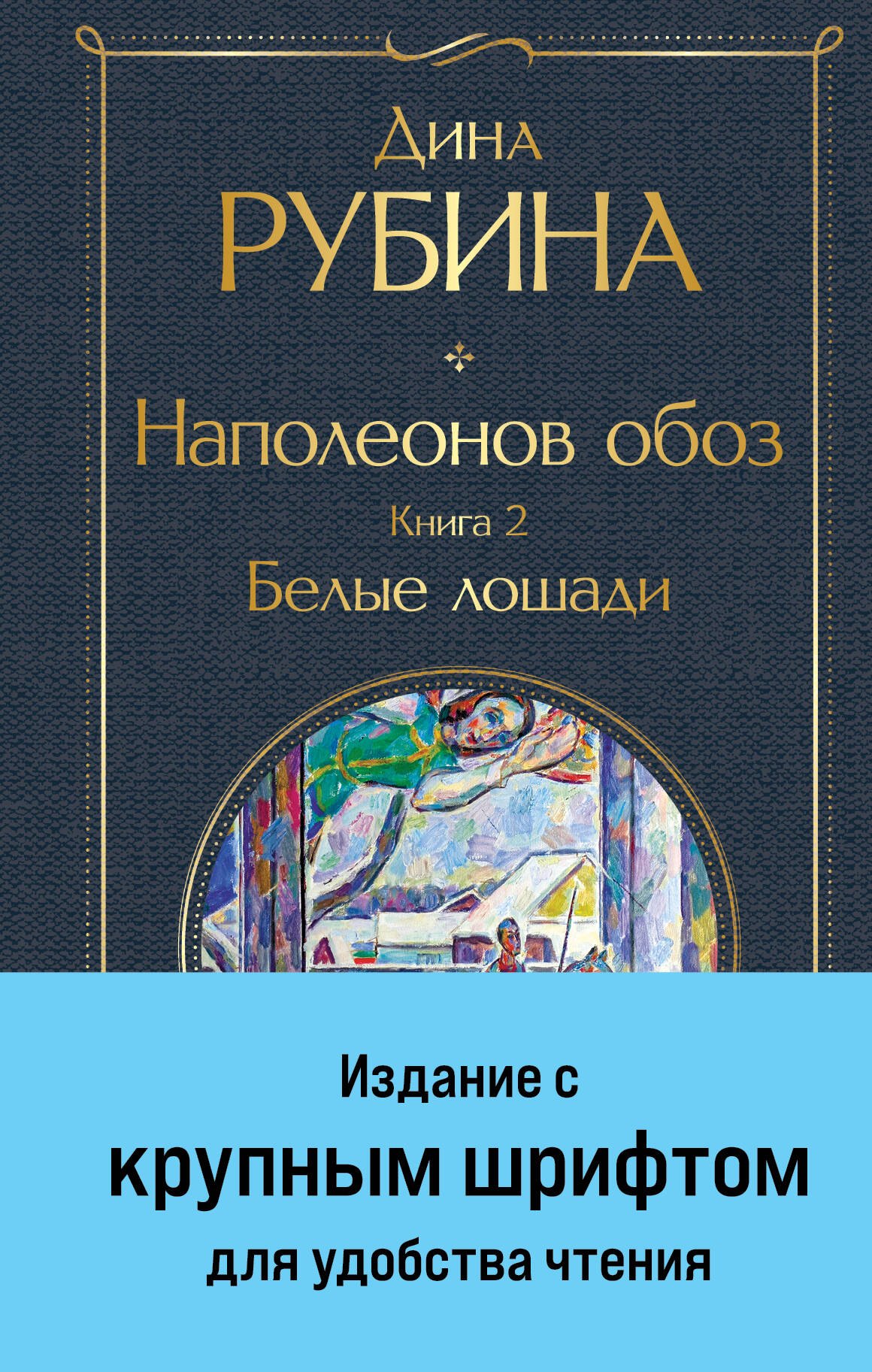 Дина
РУБИНА

Наполеонов обоз
Книга 2
Белые лошади

Издание с
крупным шрифтом
для удобства чтения